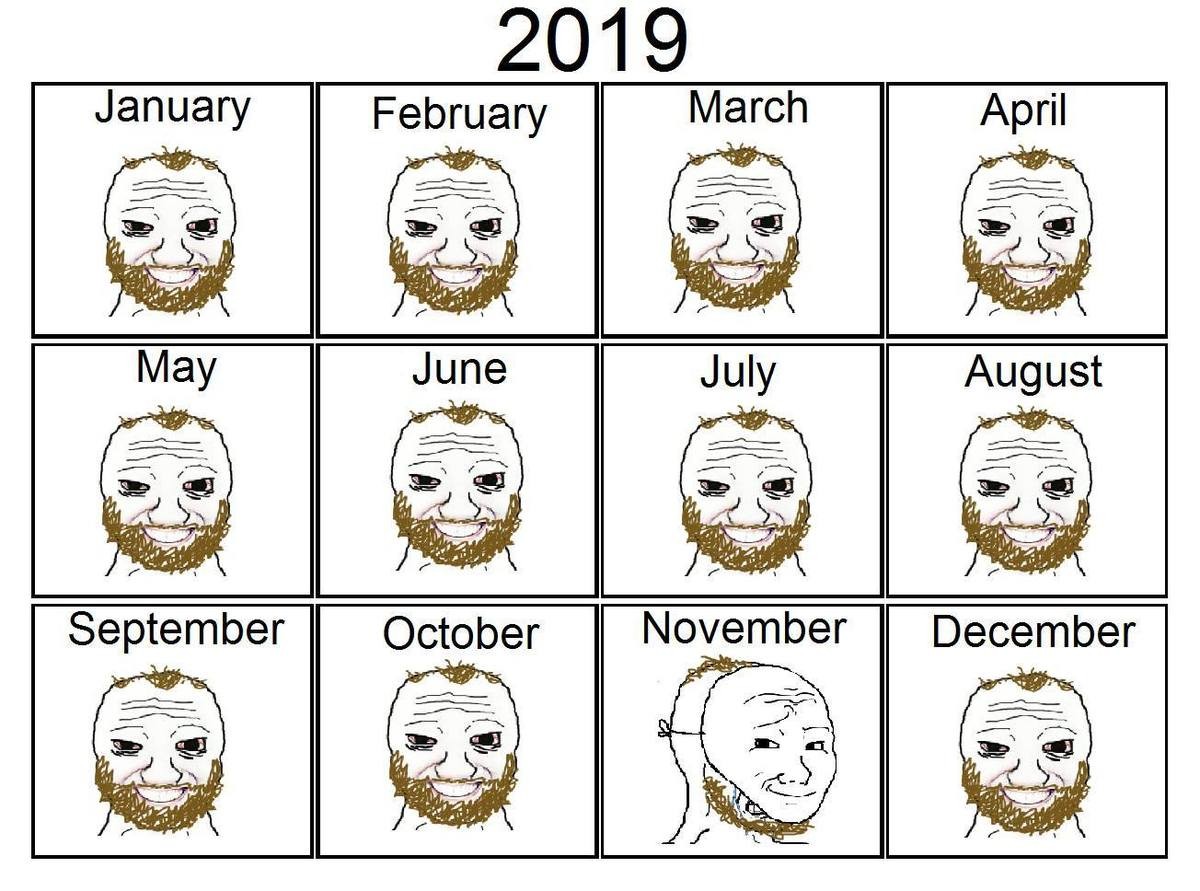 2019

January

February

March

April

May

June

July

August

September

October

November

December